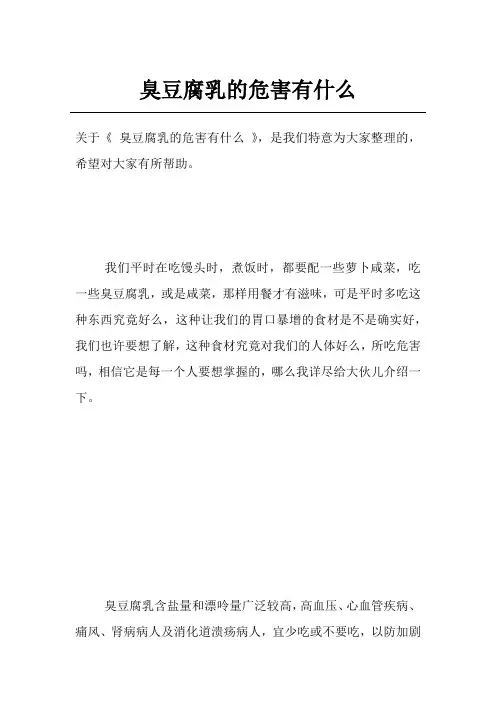 臭豆腐乳的危害有什么

关于《 臭豆腐乳的危害有什么 》，是我们特意为大家整理的，希望对大家有所帮助。

我们平时在吃馒头时，煮饭时，都要配一些萝卜咸菜，吃一些臭豆腐乳，或是咸菜，那样用餐才有滋味，可是平时多吃这种东西究竟好么，这种让我们的胃口暴增的食材是不是确实好，我们也许要想了解，这种食材究竟对我们的人体好么，所吃危害吗，相信它是每一个人要想掌握的，哪么我详尽给大伙儿介绍一下。

臭豆腐乳含盐量和漂呤量广泛较高，高血压、心血管疾病、痛风、肾病病人及消化道溃疡病人，宜少吃或不要吃，以防加剧